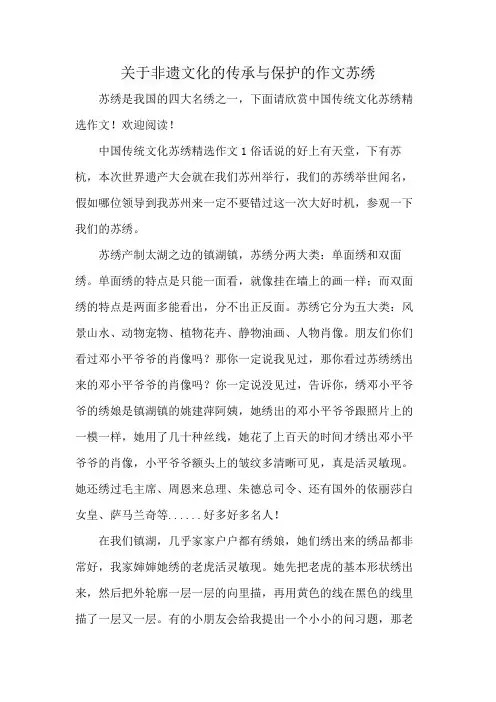 关于非遗文化的传承与保护的作文苏绣

苏绣是我国的四大名绣之一，下面请欣赏中国传统文化苏绣精选作文！欢迎阅读！

中国传统文化苏绣精选作文 1 俗话说的好上有天堂，下有苏杭，本次世界遗产大会就在我们苏州举行，我们的苏绣举世闻名，假如哪位领导到我苏州来一定不要错过这一次大好时机，参观一下我们的苏绣。

苏绣产制太湖之边的镇湖镇，苏绣分两大类：单面绣和双面绣。单面绣的特点是只能一面看，就像挂在墙上的画一样；而双面绣的特点是两面多能看出，分不出正反面。苏绣它分为五大类：风景山水、动物宠物、植物花卉、静物油画、人物肖像。朋友们你们看过邓小平爷爷的肖像吗？那你一定说我见过，那你看过苏绣绣出来的邓小平爷爷的肖像吗？你一定说没见过，告诉你，绣邓小平爷爷的绣娘是镇湖镇的姚建萍阿姨，她绣出的邓小平爷爷跟照片上的一模一样，她用了几十种丝线，她花了上百天的时间才绣出邓小平爷爷的肖像，小平爷爷额头上的皱纹多清晰可见，真是活灵敏现。她还绣过毛主席、周恩来总理、朱德总司令、还有国外的依丽莎白女皇、萨马兰奇等......好多好多名人！

在我们镇湖，几乎家家户户都有绣娘，她们绣出来的绣品都非常好，我家婶婶她绣的老虎活灵敏现。她先把老虎的基本形状绣出来，然后把外轮廓一层一层的向里描，再用黄色的线在黑色的线里描了一层又一层。有的小朋友会给我提出一个小小的问习题，那老